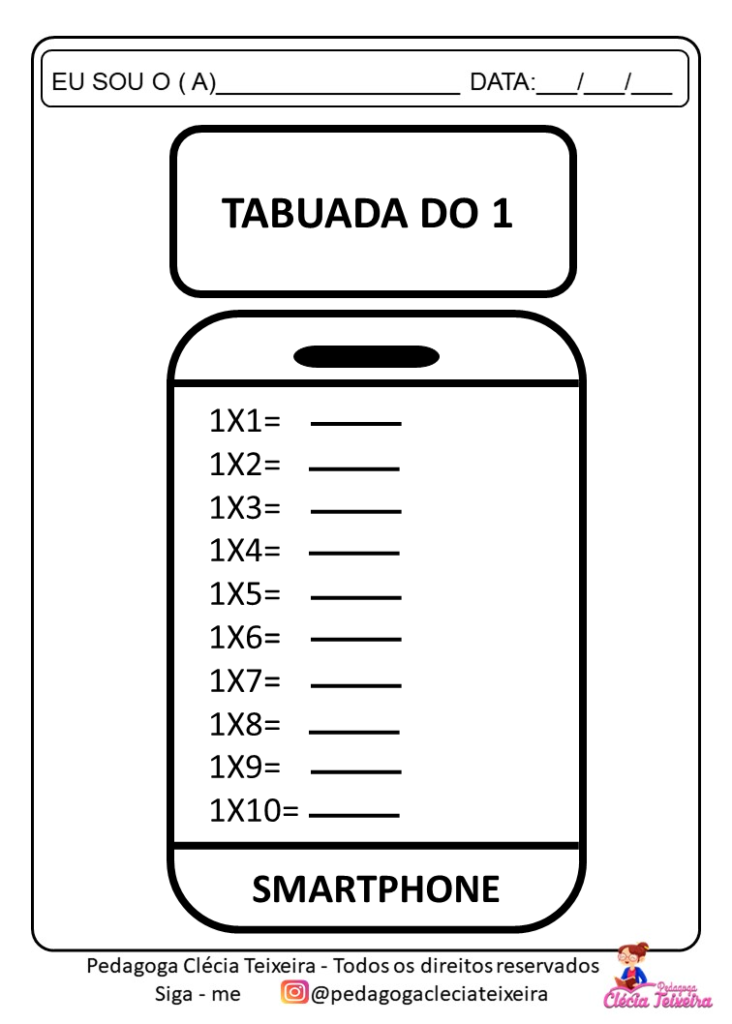 EU SOU O ( A)____________________ DATA:___/___/___

TABUADA DO 1

1X1= ______
1X2= ______
1X3= ______
1X4= ______
1X5= ______
1X6= ______
1X7= ______
1X8= ______
1X9= ______
1X10= ______

SMARTPHONE

Pedagoga Clécia Teixeira - Todos os direitos reservados
Siga - me @pedagogacleciateixeira

Pedagoga Clécia Teixeira